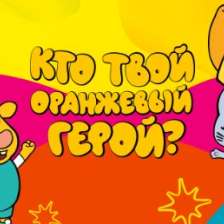 КТО ТВОЙ ОРАНЖЕВЫЙ ГЕРОЙ?